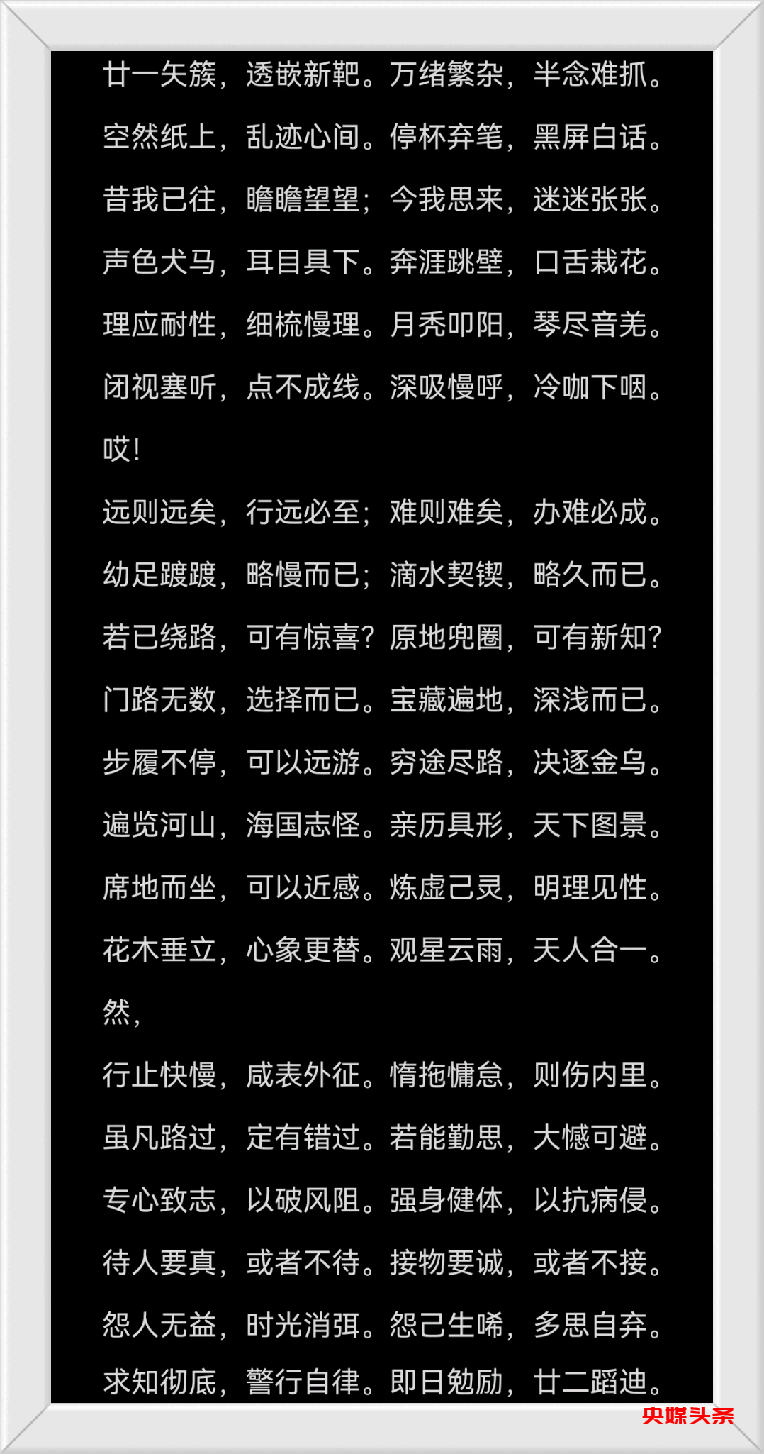 廿一矢簇，透嵌新靶。万绪繁杂，半念难抓。

空然纸上，乱迹心间。停杯弃笔，黑屏白话。

昔我已往，瞻瞻望望；今我思来，迷迷张张。

声色犬马，耳目具下。奔涯跳壁，口舌栽花。

理应耐性，细梳慢理。月秃叩阳，琴尽音羌。

闭视塞听，点不成线。深吸慢呼，冷咖下咽。

哎！

远则远矣，行远必至；难则难矣，办难必成。

幼足踱踱，略慢而已；滴水契锲，略久而已。

若已绕路，可有惊喜？原地兜圈，可有新知？

门路无数，选择而已。宝藏遍地，深浅而已。

步履不停，可以远游。穷途尽路，决逐金乌。

遍览河山，海国志怪。亲历具形，天下图景。

席地而坐，可以近感。炼虚己灵，明理见性。

花木垂立，心象更替。观星云雨，天人合一。

然，

行止快慢，咸表外征。惰拖慵怠，则伤内里。

虽凡路过，定有错过。若能勤思，大憾可避。

专心致志，以破风阻。强身健体，以抗病侵。

待人要真，或者不待。接物要诚，或者不接。

怨人无益，时光消弭。怨己生唏，多思自弃。

求知彻底，警行自律。即日勉励，廿二蹈迪。

央媒头条